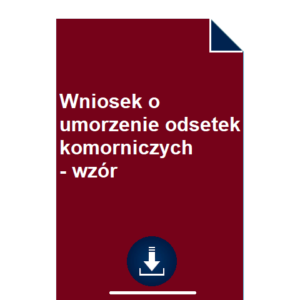 Wniosek o umorzenie odsetek komorniczych - wzór